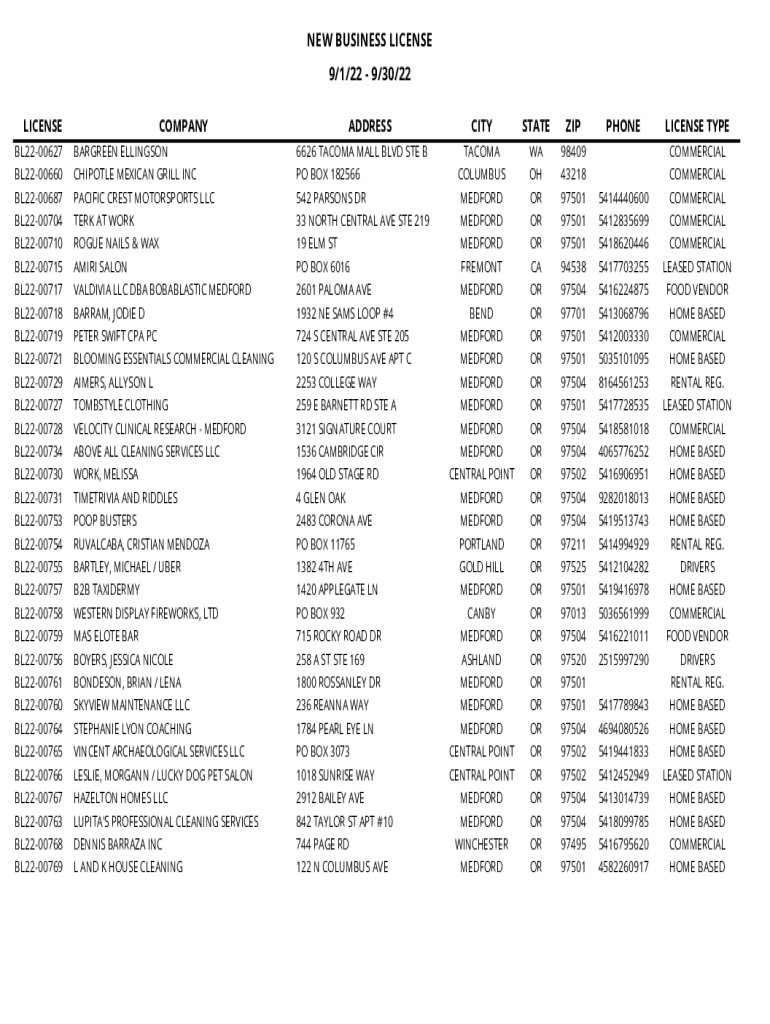 NEW BUSINESS LICENSE

9/1/22 - 9/30/22

| LICENSE | COMPANY | ADDRESS | CITY | STATE | ZIP | PHONE | LICENSE TYPE |
|---|---|---|---|---|---|---|---|
| BL22-00627 | BARGREEN ELLINGSON | 6626 TACOMA MALL BLVD STE B | TACOMA | WA | 98409 | | COMMERCIAL |
| BL22-00660 | CHIPOTLE MEXICAN GRILL INC | PO BOX 182566 | COLUMBUS | OH | 43218 | | COMMERCIAL |
| BL22-00687 | PACIFIC CREST MOTORSPORTS LLC | 542 PARSONS DR | MEDFORD | OR | 97501 | 5414440600 | COMMERCIAL |
| BL22-00704 | TERK AT WORK | 33 NORTH CENTRAL AVE STE 219 | MEDFORD | OR | 97501 | 5412835699 | COMMERCIAL |
| BL22-00710 | ROGUE NAILS & WAX | 19 ELM ST | MEDFORD | OR | 97501 | 5418620446 | COMMERCIAL |
| BL22-00715 | AMIRI SALON | PO BOX 6016 | FREMONT | CA | 94538 | 5417703255 | LEASED STATION |
| BL22-00717 | VALDIVIA LLC DBA BOBABLASTIC MEDFORD | 2601 PALOMA AVE | MEDFORD | OR | 97504 | 5416224875 | FOOD VENDOR |
| BL22-00718 | BARRAM, JODIE D | 1932 NE SAMS LOOP #4 | BEND | OR | 97701 | 5413068796 | HOME BASED |
| BL22-00719 | PETER SWIFT CPA PC | 724 S CENTRAL AVE STE 205 | MEDFORD | OR | 97501 | 5412003330 | COMMERCIAL |
| BL22-00721 | BLOOMING ESSENTIALS COMMERCIAL CLEANING | 120 S COLUMBUS AVE APT C | MEDFORD | OR | 97501 | 5035101095 | HOME BASED |
| BL22-00729 | AIMERS, ALLYSON L | 2253 COLLEGE WAY | MEDFORD | OR | 97504 | 8164561253 | RENTAL REG. |
| BL22-00727 | TOMBSTYLE CLOTHING | 259 E BARNETT RD STE A | MEDFORD | OR | 97501 | 5417728535 | LEASED STATION |
| BL22-00728 | VELOCITY CLINICAL RESEARCH - MEDFORD | 3121 SIGNATURE COURT | MEDFORD | OR | 97504 | 5418581018 | COMMERCIAL |
| BL22-00734 | ABOVE ALL CLEANING SERVICES LLC | 1536 CAMBRIDGE CIR | MEDFORD | OR | 97504 | 4065776252 | HOME BASED |
| BL22-00730 | WORK, MELISSA | 1964 OLD STAGE RD | CENTRAL POINT | OR | 97502 | 5416906951 | HOME BASED |
| BL22-00731 | TIMETRIVIA AND RIDDLES | 4 GLEN OAK | MEDFORD | OR | 97504 | 9282018013 | HOME BASED |
| BL22-00753 | POOP BUSTERS | 2483 CORONA AVE | MEDFORD | OR | 97504 | 5419513743 | HOME BASED |
| BL22-00754 | RUVALCABA, CRISTIAN MENDOZA | PO BOX 11765 | PORTLAND | OR | 97211 | 5414994929 | RENTAL REG. |
| BL22-00755 | BARTLEY, MICHAEL / UBER | 1382 4TH AVE | GOLD HILL | OR | 97525 | 5412104282 | DRIVERS |
| BL22-00757 | B2B TAXIDERMY | 1420 APPLEGATE LN | MEDFORD | OR | 97501 | 5419416978 | HOME BASED |
| BL22-00758 | WESTERN DISPLAY FIREWORKS, LTD | PO BOX 932 | CANBY | OR | 97013 | 5036561999 | COMMERCIAL |
| BL22-00759 | MAS ELOTE BAR | 715 ROCKY ROAD DR | MEDFORD | OR | 97504 | 5416221011 | FOOD VENDOR |
| BL22-00756 | BOYERS, JESSICA NICOLE | 258 A ST STE 169 | ASHLAND | OR | 97520 | 2515997290 | DRIVERS |
| BL22-00761 | BONDESON, BRIAN / LENA | 1800 ROSSANLEY DR | MEDFORD | OR | 97501 | | RENTAL REG. |
| BL22-00760 | SKYVIEW MAINTENANCE LLC | 236 REANNA WAY | MEDFORD | OR | 97501 | 5417789843 | HOME BASED |
| BL22-00764 | STEPHANIE LYON COACHING | 1784 PEARL EYE LN | MEDFORD | OR | 97504 | 4694080526 | HOME BASED |
| BL22-00765 | VINCENT ARCHAEOLOGICAL SERVICES LLC | PO BOX 3073 | CENTRAL POINT | OR | 97502 | 5419441833 | HOME BASED |
| BL22-00766 | LESLIE, MORGANN / LUCKY DOG PET SALON | 1018 SUNRISE WAY | CENTRAL POINT | OR | 97502 | 5412452949 | LEASED STATION |
| BL22-00767 | HAZELTON HOMES LLC | 2912 BAILEY AVE | MEDFORD | OR | 97504 | 5413014739 | HOME BASED |
| BL22-00763 | LUPITA'S PROFESSIONAL CLEANING SERVICES | 842 TAYLOR ST APT #10 | MEDFORD | OR | 97504 | 5418099785 | HOME BASED |
| BL22-00768 | DENNIS BARRAZA INC | 744 PAGE RD | WINCHESTER | OR | 97495 | 5416795620 | COMMERCIAL |
| BL22-00769 | L AND K HOUSE CLEANING | 122 N COLUMBUS AVE | MEDFORD | OR | 97501 | 4582260917 | HOME BASED |